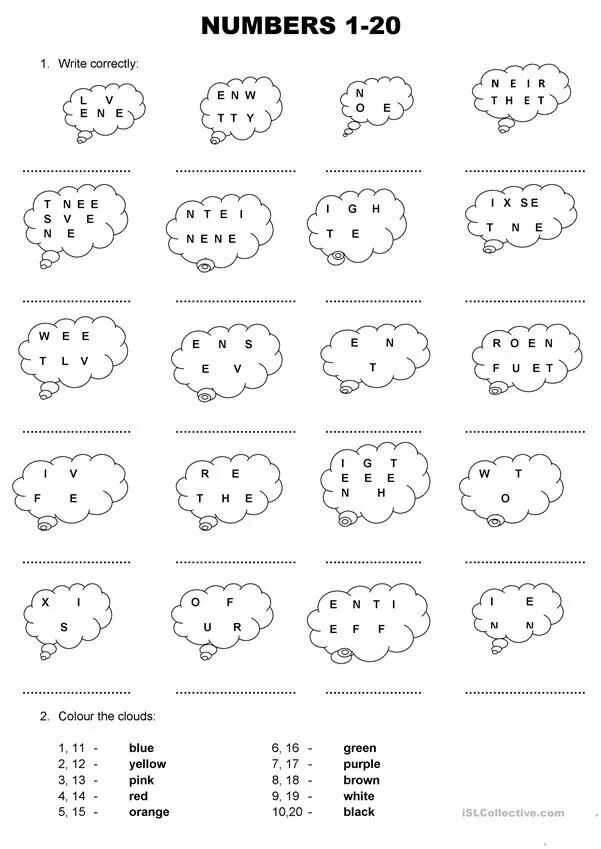 NUMBERS 1-20

1. Write correctly:

L V
E N E

E N W
T T Y

N
O E

N E I R
T H E T

____ ____ ____ ____

T N E E
S V E
N E

N T E I
N E N E

I G H
T E

I X S E
T N E

____ ____ ____ ____

W E E
T L V

E N S
E V

E N
T

R O E N
F U E T

____ ____ ____ ____

I V
F E

R E
T H E

I G T
E E E
N H

W T
O

____ ____ ____ ____

X I
S

O F
U R

E N T I
E F F

I E
N N

____ ____ ____ ____

2. Colour the clouds:

1, 11 - blue
2, 12 - yellow
3, 13 - pink
4, 14 - red
5, 15 - orange

6, 16 - green
7, 17 - purple
8, 18 - brown
9, 19 - white
10,20 - black

iSLCollective.com